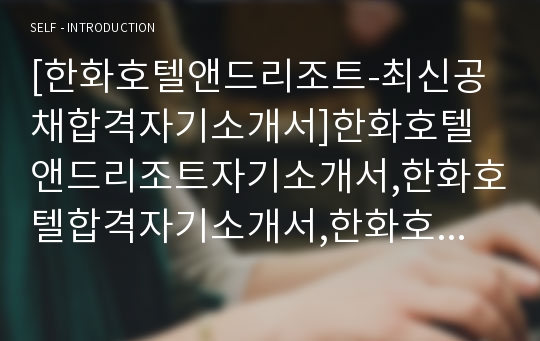 SELF - INTRODUCTION

[한화호텔앤드리조트-최신공채합격자기소개서]한화호텔앤드리조트자기소개서,한화호텔합격자기소개서,한화호…